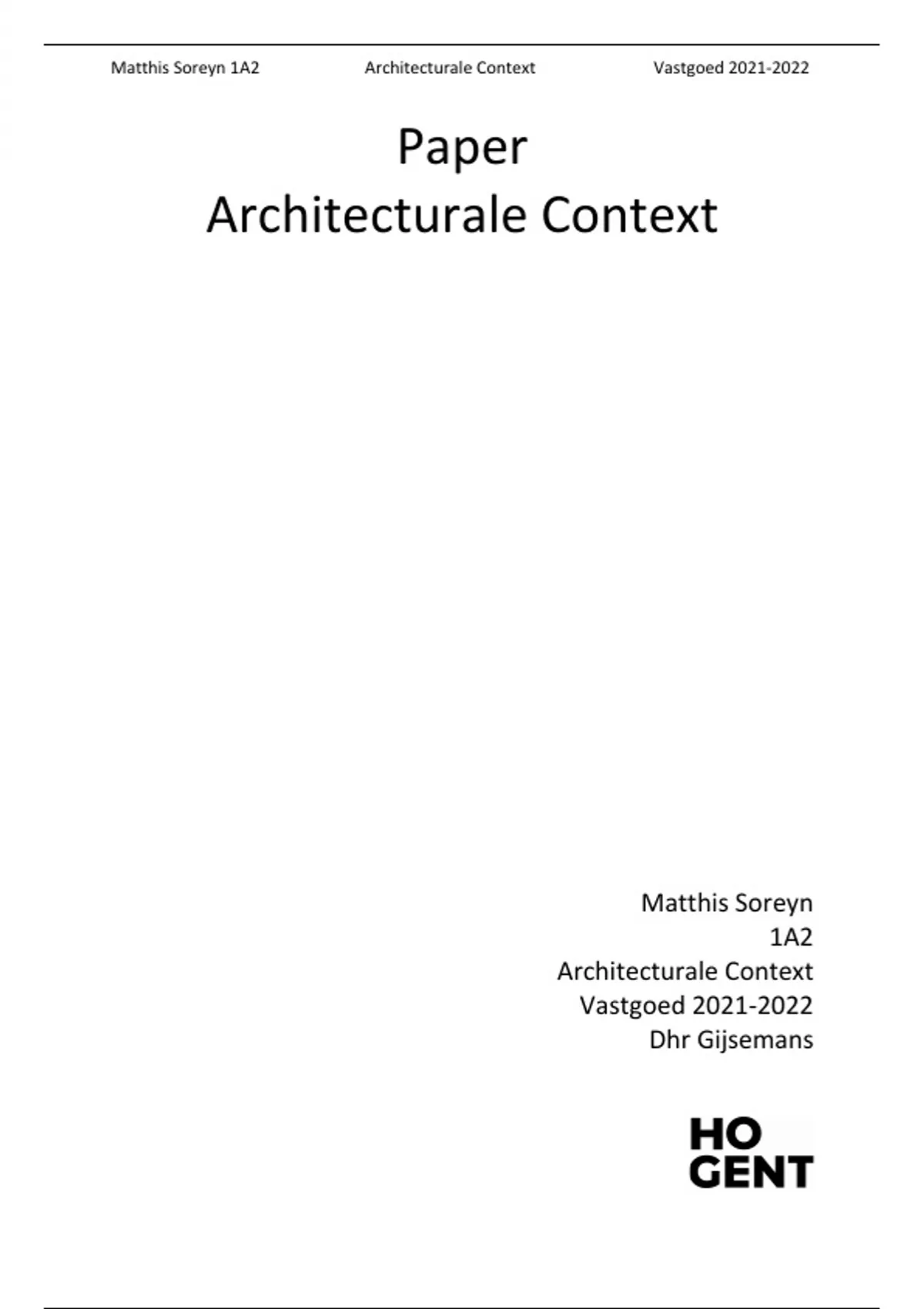 Matthis Soreyn 1A2 Architecturale Context Vastgoed 2021-2022

Paper
Architecturale Context

Matthis Soreyn
1A2
Architecturale Context
Vastgoed 2021-2022
Dhr Gijsemans

HO
GENT